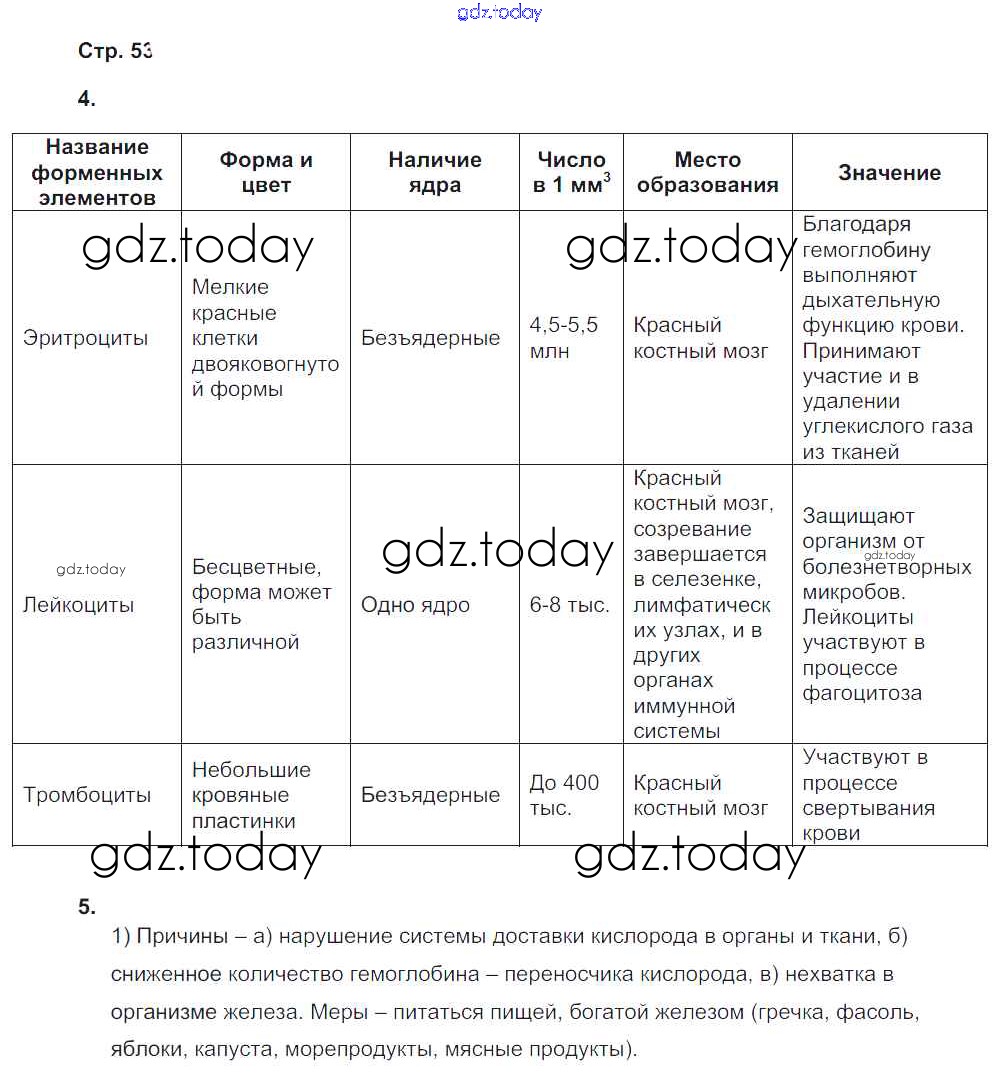 gdz.today

Стр. 53

4.

| Название форменных элементов | Форма и цвет | Наличие ядра | Число в 1 мм$^3$ | Место образования | Значение |
|---|---|---|---|---|---|
| Эритроциты | Мелкие красные клетки двояковогнутой формы | Безъядерные | 4,5-5,5 млн | Красный костный мозг | Благодаря гемоглобину выполняют дыхательную функцию крови. Принимают участие и в удалении углекислого газа из тканей |
| Лейкоциты | Бесцветные, форма может быть различной | Одно ядро | 6-8 тыс. | Красный костный мозг, созревание завершается в селезенке, лимфатических узлах, и в других органах иммунной системы | Защищают организм от болезнетворных микробов. Лейкоциты участвуют в процессе фагоцитоза |
| Тромбоциты | Небольшие кровяные пластинки | Безъядерные | До 400 тыс. | Красный костный мозг | Участвуют в процессе свертывания крови |

gdz.today gdz.today gdz.today gdz.today gdz.today gdz.today gdz.today

5.

1) Причины – а) нарушение системы доставки кислорода в органы и ткани, б) сниженное количество гемоглобина – переносчика кислорода, в) нехватка в организме железа. Меры – питаться пищей, богатой железом (гречка, фасоль, яблоки, капуста, морепродукты, мясные продукты).